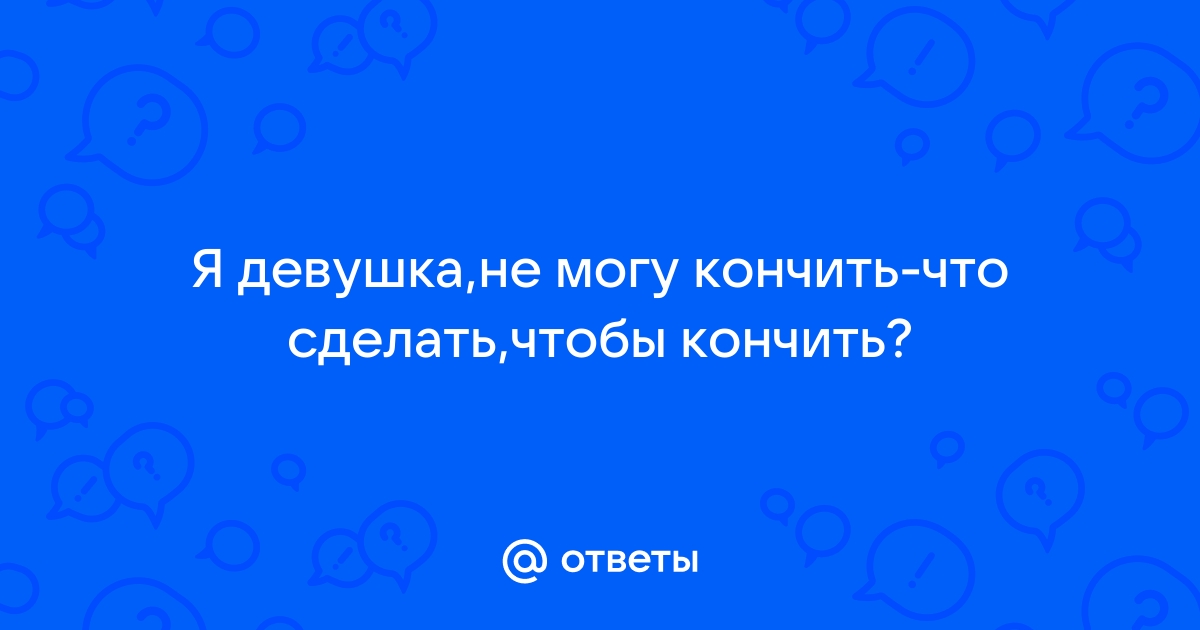 Я девушка,не могу кончить-что сделать,чтобы кончить?

@ ответы